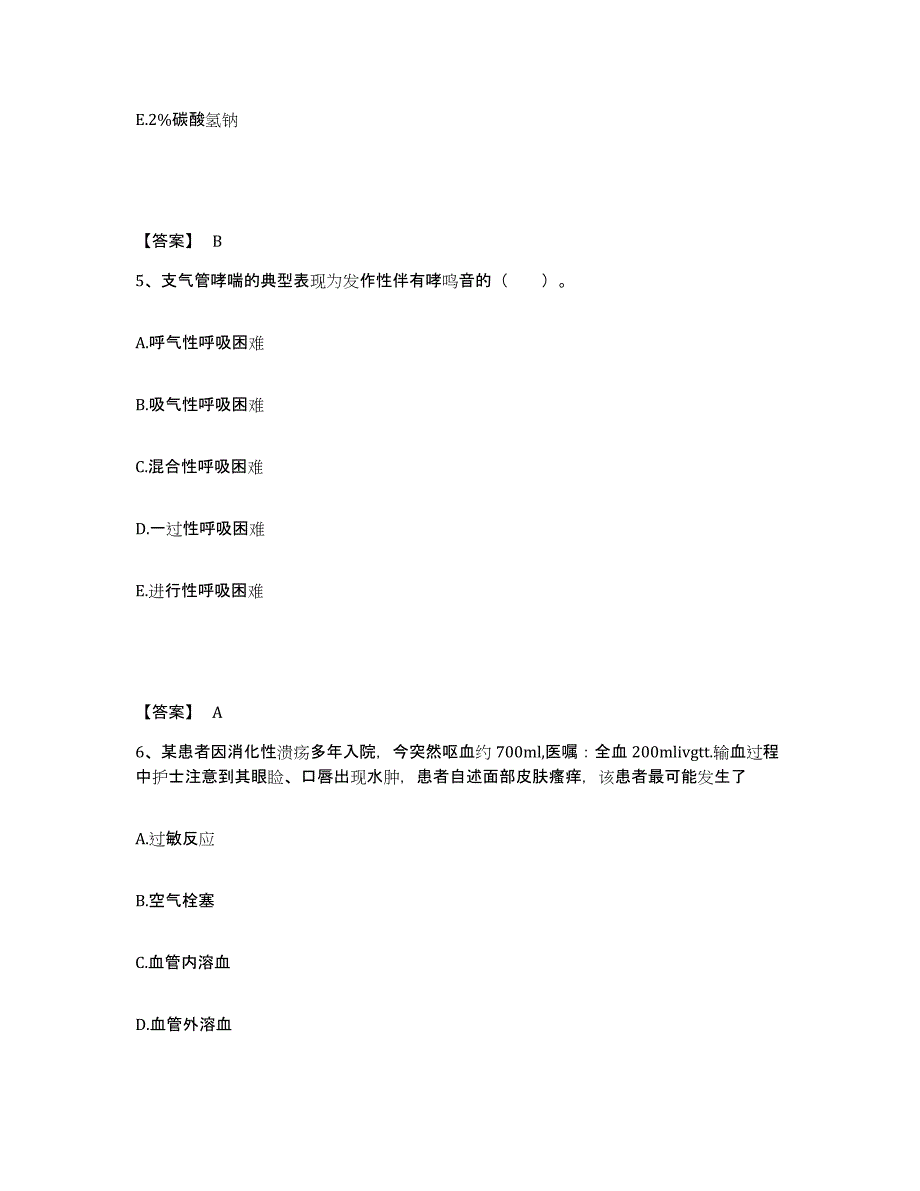 E.2%碳酸氢钠

【答案】 B

5、支气管哮喘的典型表现为发作性伴有哮鸣音的（　　）。

A.呼气性呼吸困难

B.吸气性呼吸困难

C.混合性呼吸困难

D.一过性呼吸困难

E.进行性呼吸困难

【答案】 A

6、某患者因消化性溃疡多年入院，今突然呕血约 700ml,医嘱：全血 200mlivgtt.输血过程中护士注意到其眼睑、口唇出现水肿，患者自述面部皮肤瘙痒，该患者最可能发生了

A.过敏反应

B.空气栓塞

C.血管内溶血

D.血管外溶血